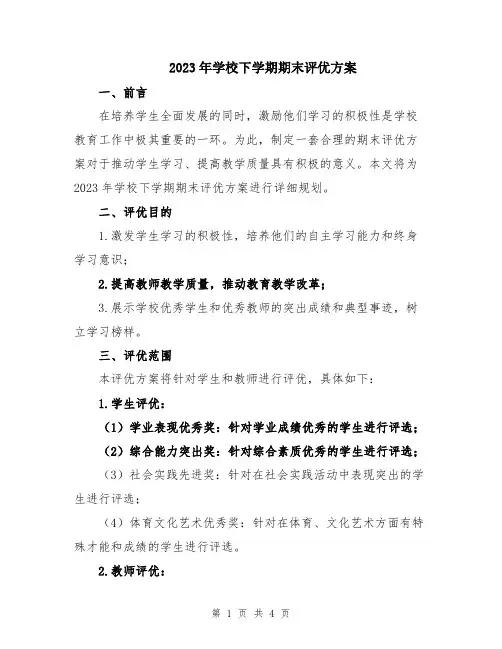 2023年学校下学期期末评优方案

一、前言

在培养学生全面发展的同时，激励他们学习的积极性是学校教育工作中极其重要的一环。为此，制定一套合理的期末评优方案对于推动学生学习、提高教学质量具有积极的意义。本文将为2023年学校下学期期末评优方案进行详细规划。

二、评优目的

1.激发学生学习的积极性，培养他们的自主学习能力和终身学习意识；

2.提高教师教学质量，推动教育教学改革；

3.展示学校优秀学生和优秀教师的突出成绩和典型事迹，树立学习榜样。

三、评优范围

本评优方案将针对学生和教师进行评优，具体如下：

1.学生评优：

（1）学业表现优秀奖：针对学业成绩优秀的学生进行评选；

（2）综合能力突出奖：针对综合素质优秀的学生进行评选；

（3）社会实践先进奖：针对在社会实践活动中表现突出的学生进行评选；

（4）体育文化艺术优秀奖：针对在体育、文化艺术方面有特殊才能和成绩的学生进行评选。

2.教师评优：

第 1 页 共 4 页